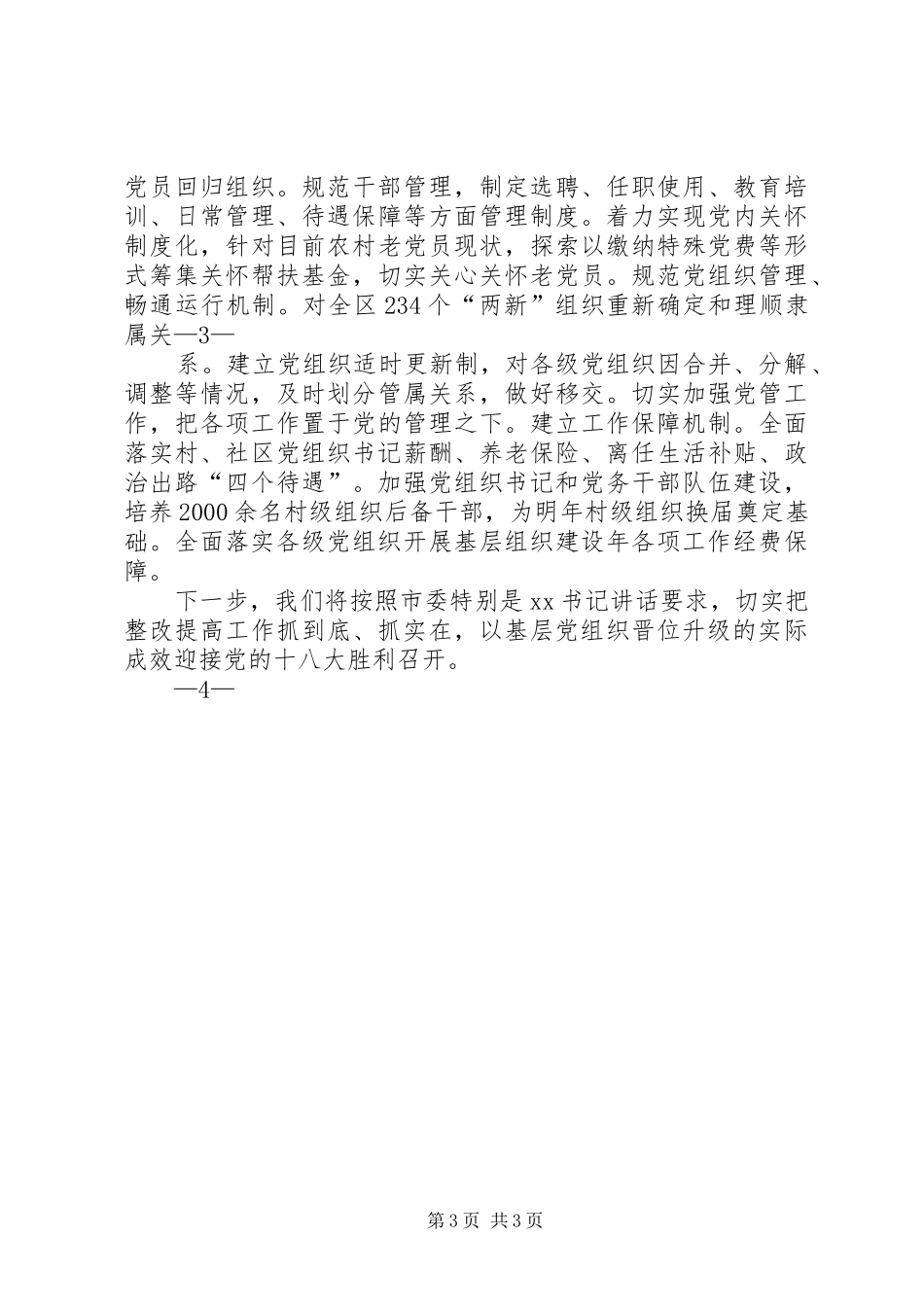 党员回归组织。规范干部管理，制定选聘、任职使用、教育培训、日常管理、待遇保障等方面管理制度。着力实现党内关怀制度化，针对目前农村老党员现状，探索以缴纳特殊党费等形式筹集关怀帮扶基金，切实关心关怀老党员。规范党组织管理、畅通运行机制。对全区234个“两新”组织重新确定和理顺隶属关—3—

系。建立党组织适时更新制，对各级党组织因合并、分解、调整等情况，及时划分管属关系，做好移交。切实加强党管工作，把各项工作置于党的管理之下。建立工作保障机制。全面落实村、社区党组织书记薪酬、养老保险、离任生活补贴、政治出路“四个待遇”。加强党组织书记和党务干部队伍建设，培养2000余名村级组织后备干部，为明年村级组织换届奠定基础。全面落实各级党组织开展基层组织建设年各项工作经费保障。

下一步，我们将按照市委特别是xx书记讲话要求，切实把整改提高工作抓到底、抓实在，以基层党组织晋位升级的实际成效迎接党的十八大胜利召开。

—4—

第3页 共3页